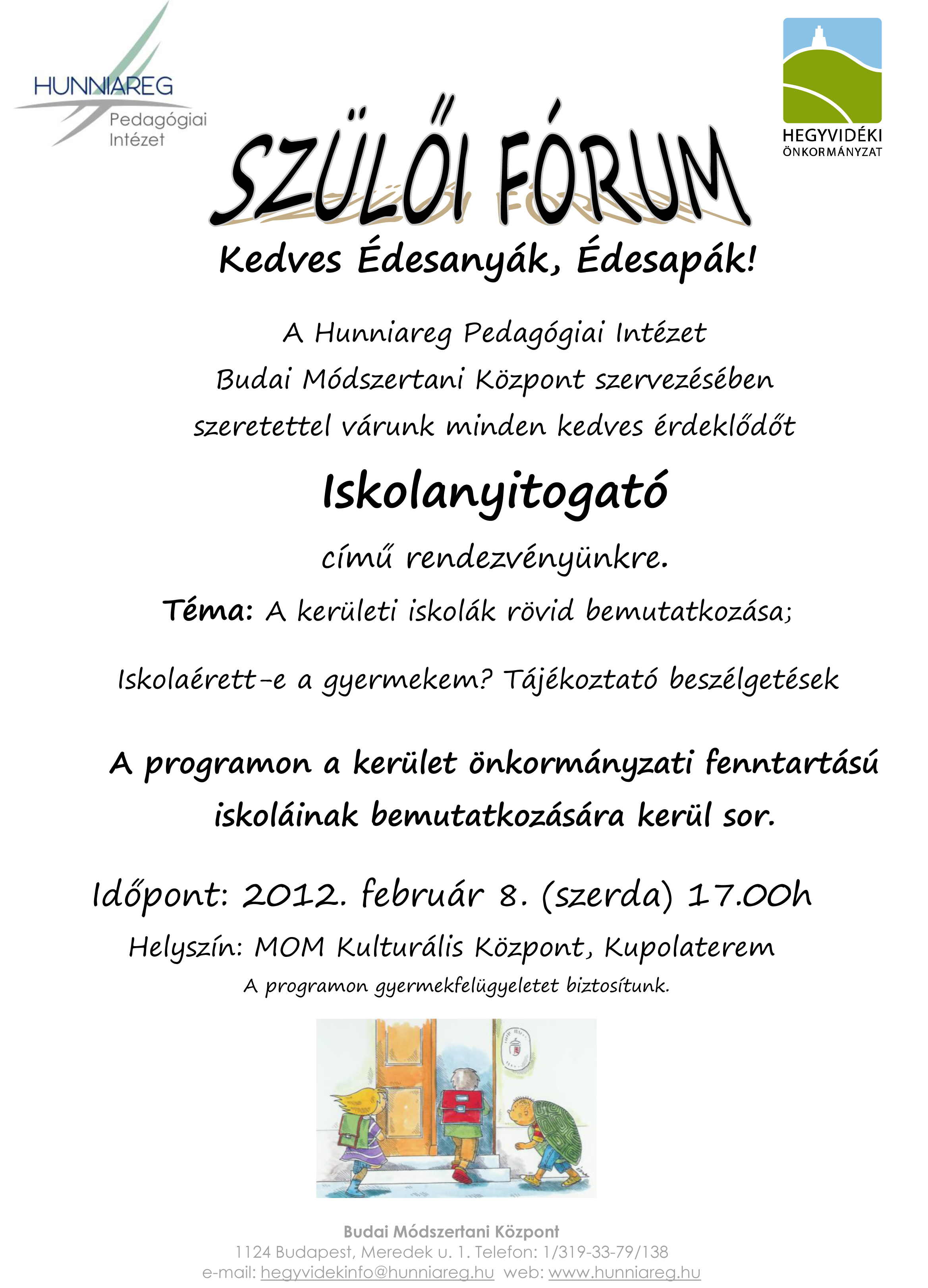 HUNNIAREG
Pedagógiai Intézet

HEGYVIDÉKI ÖNKORMÁNYZAT

SZÜLŐI FÓRUM

Kedves Édesanyák, Édesapák!

A Hunniareg Pedagógiai Intézet
Budai Módszertani Központ szervezésében
szeretettel várunk minden kedves érdeklődőt

Iskolanyitogató

című rendezvényünkre.

Téma: A kerületi iskolák rövid bemutatkozása;

Iskolaérett-e a gyermekem? Tájékoztató beszélgetések

A programon a kerület önkormányzati fenntartású iskoláinak bemutatkozására kerül sor.

Időpont: 2012. február 8. (szerda) 17.00h

Helyszín: MOM Kulturális Központ, Kupolaterem

A programon gyermekfelügyeletet biztosítunk.

Budai Módszertani Központ
1124 Budapest, Meredek u. 1. Telefon: 1/319-33-79/138
e-mail: hegyvidekinfo@hunniareg.hu web: www.hunniareg.hu